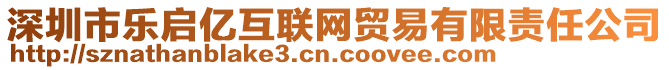 深圳市乐启亿互联网贸易有限责任公司
http://sznathanblake3.cn.coovee.com